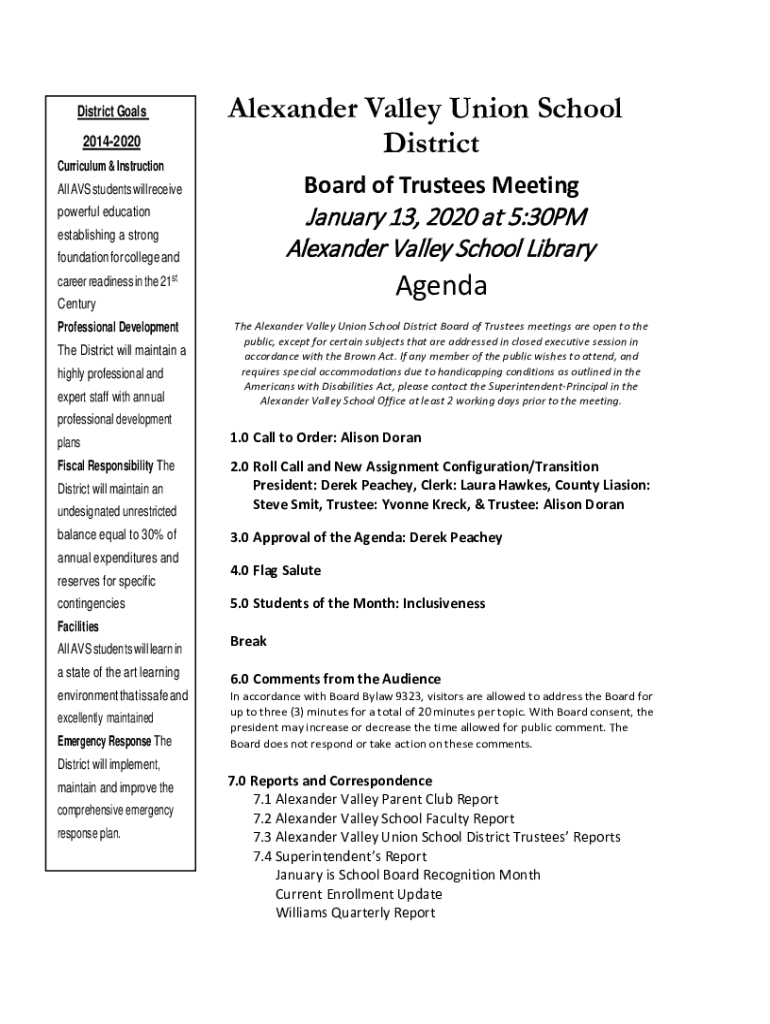 District Goals

2014-2020

Curriculum & Instruction

All AVS students will receive powerful education establishing a strong foundation for college and career readiness in the 21$^{st}$ Century

Professional Development

The District will maintain a highly professional and expert staff with annual professional development plans

Fiscal Responsibility The District will maintain an undesignated unrestricted balance equal to 30% of annual expenditures and reserves for specific contingencies

Facilities

All AVS students will learn in a state of the art learning environment that is safe and excellently maintained

Emergency Response The District will implement, maintain and improve the comprehensive emergency response plan.

Alexander Valley Union School District

Board of Trustees Meeting

January 13, 2020 at 5:30PM

Alexander Valley School Library

Agenda

The Alexander Valley Union School District Board of Trustees meetings are open to the public, except for certain subjects that are addressed in closed executive session in accordance with the Brown Act. If any member of the public wishes to attend, and requires special accommodations due to handicapping conditions as outlined in the Americans with Disabilities Act, please contact the Superintendent-Principal in the Alexander Valley School Office at least 2 working days prior to the meeting.

1.0 Call to Order: Alison Doran

2.0 Roll Call and New Assignment Configuration/Transition President: Derek Peachey, Clerk: Laura Hawkes, County Liasion: Steve Smit, Trustee: Yvonne Kreck, & Trustee: Alison Doran

3.0 Approval of the Agenda: Derek Peachey

4.0 Flag Salute

5.0 Students of the Month: Inclusiveness

Break

6.0 Comments from the Audience

In accordance with Board Bylaw 9323, visitors are allowed to address the Board for up to three (3) minutes for a total of 20 minutes per topic. With Board consent, the president may increase or decrease the time allowed for public comment. The Board does not respond or take action on these comments.

7.0 Reports and Correspondence

7.1 Alexander Valley Parent Club Report

7.2 Alexander Valley School Faculty Report

7.3 Alexander Valley Union School District Trustees' Reports

7.4 Superintendent's Report

January is School Board Recognition Month

Current Enrollment Update

Williams Quarterly Report